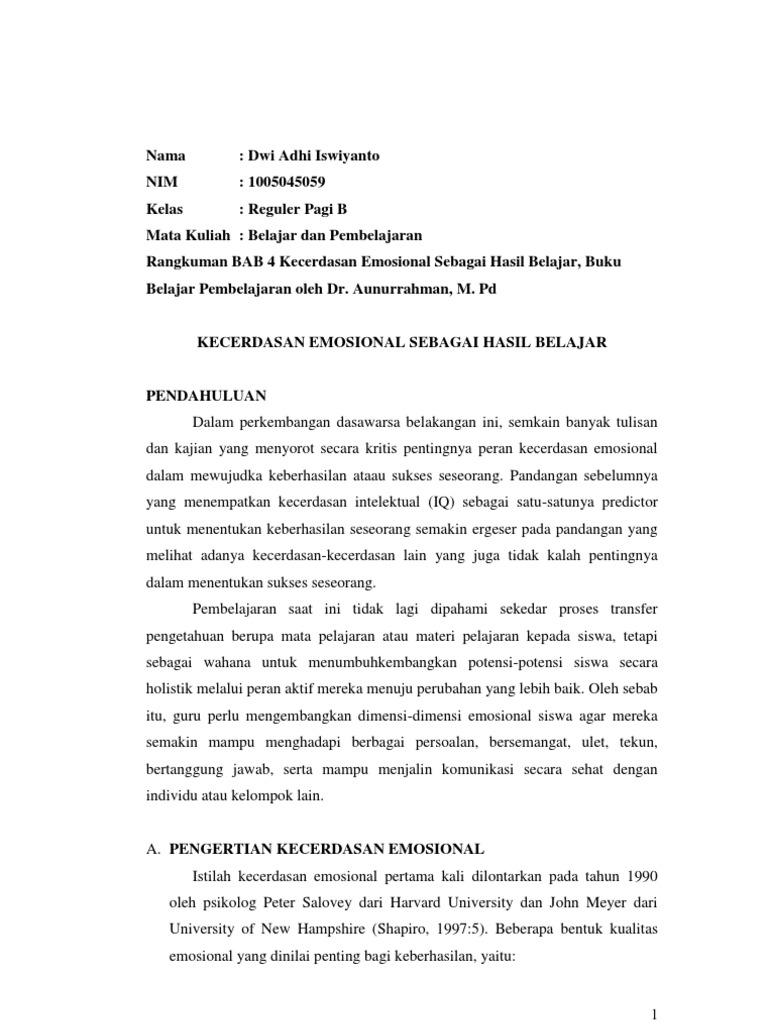 Nama : Dwi Adhi Iswiyanto
NIM : 1005045059
Kelas : Reguler Pagi B
Mata Kuliah : Belajar dan Pembelajaran
Rangkuman BAB 4 Kecerdasan Emosional Sebagai Hasil Belajar, Buku Belajar Pembelajaran oleh Dr. Aunurrahman, M. Pd

KECERDASAN EMOSIONAL SEBAGAI HASIL BELAJAR

PENDAHULUAN

Dalam perkembangan dasawarsa belakangan ini, semkain banyak tulisan dan kajian yang menyorot secara kritis pentingnya peran kecerdasan emosional dalam mewujudka keberhasilan ataau sukses seseorang. Pandangan sebelumnya yang menempatkan kecerdasan intelektual (IQ) sebagai satu-satunya predictor untuk menentukan keberhasilan seseorang semakin ergeser pada pandangan yang melihat adanya kecerdasan-kecerdasan lain yang juga tidak kalah pentingnya dalam menentukan sukses seseorang.

Pembelajaran saat ini tidak lagi dipahami sekedar proses transfer pengetahuan berupa mata pelajaran atau materi pelajaran kepada siswa, tetapi sebagai wahana untuk menumbuhkembangkan potensi-potensi siswa secara holistik melalui peran aktif mereka menuju perubahan yang lebih baik. Oleh sebab itu, guru perlu mengembangkan dimensi-dimensi emosional siswa agar mereka semakin mampu menghadapi berbagai persoalan, bersemangat, ulet, tekun, bertanggung jawab, serta mampu menjalin komunikasi secara sehat dengan individu atau kelompok lain.

A. PENGERTIAN KECERDASAN EMOSIONAL

Istilah kecerdasan emosional pertama kali dilontarkan pada tahun 1990 oleh psikolog Peter Salovey dari Harvard University dan John Meyer dari University of New Hampshire (Shapiro, 1997:5). Beberapa bentuk kualitas emosional yang dinilai penting bagi keberhasilan, yaitu:

1